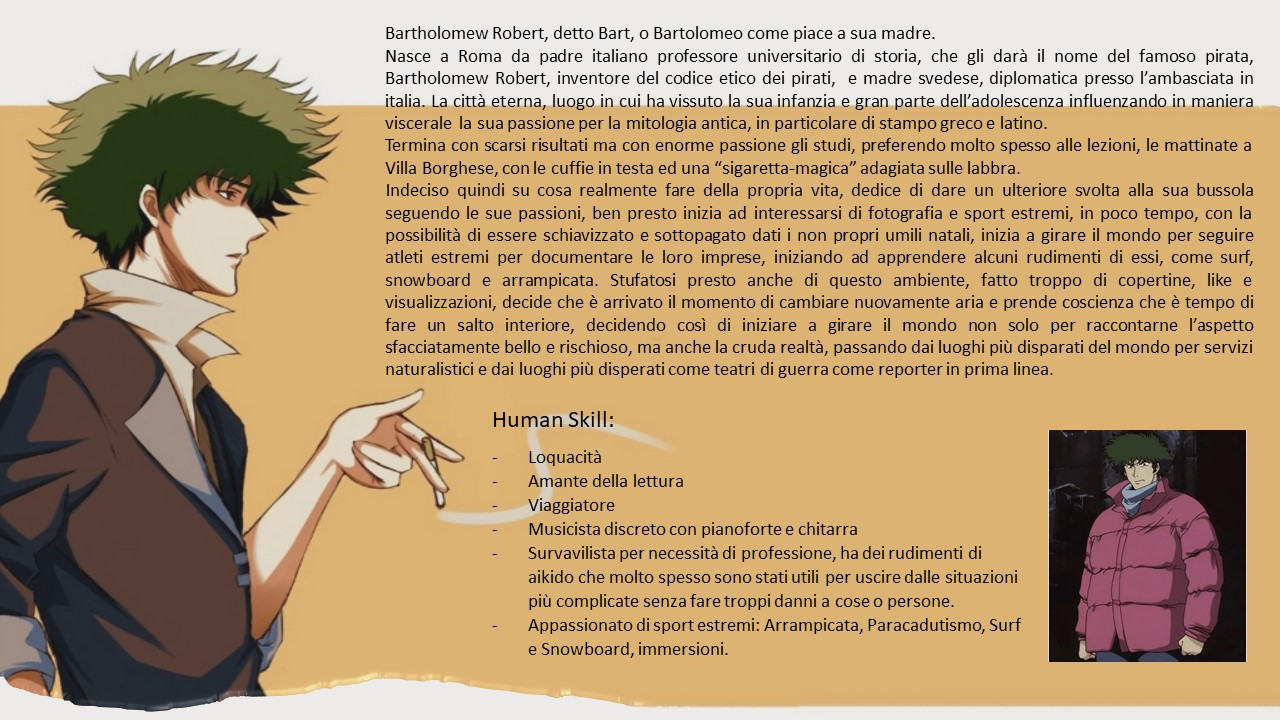 Bartholomew Robert, detto Bart, o Bartolomeo come piace a sua madre.

Nasce a Roma da padre italiano professore universitario di storia, che gli darà il nome del famoso pirata, Bartholomew Robert, inventore del codice etico dei pirati, e madre svedese, diplomatica presso l'ambasciata in italia. La città eterna, luogo in cui ha vissuto la sua infanzia e gran parte dell'adolescenza influenzando in maniera viscerale la sua passione per la mitologia antica, in particolare di stampo greco e latino.

Termina con scarsi risultati ma con enorme passione gli studi, preferendo molto spesso alle lezioni, le mattinate a Villa Borghese, con le cuffie in testa ed una "sigaretta-magica" adagiata sulle labbra.

Indeciso quindi su cosa realmente fare della propria vita, dedice di dare un ulteriore svolta alla sua bussola seguendo le sue passioni, ben presto inizia ad interessarsi di fotografia e sport estremi, in poco tempo, con la possibilità di essere schiavizzato e sottopagato dati i non propri umili natali, inizia a girare il mondo per seguire atleti estremi per documentare le loro imprese, iniziando ad apprendere alcuni rudimenti di essi, come surf, snowboard e arrampicata. Stufatosi presto anche di questo ambiente, fatto troppo di copertine, like e visualizzazioni, decide che è arrivato il momento di cambiare nuovamente aria e prende coscienza che è tempo di fare un salto interiore, decidendo così di iniziare a girare il mondo non solo per raccontarne l'aspetto sfacciatamente bello e rischioso, ma anche la cruda realtà, passando dai luoghi più disparati del mondo per servizi naturalistici e dai luoghi più disperati come teatri di guerra come reporter in prima linea.

Human Skill:

- Loquacità
- Amante della lettura
- Viaggiatore
- Musicista discreto con pianoforte e chitarra
- Survavilista per necessità di professione, ha dei rudimenti di aikido che molto spesso sono stati utili per uscire dalle situazioni più complicate senza fare troppi danni a cose o persone.
- Appassionato di sport estremi: Arrampicata, Paracadutismo, Surf e Snowboard, immersioni.